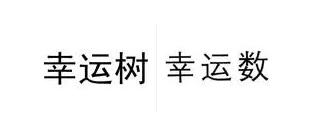 幸运树

幸运数